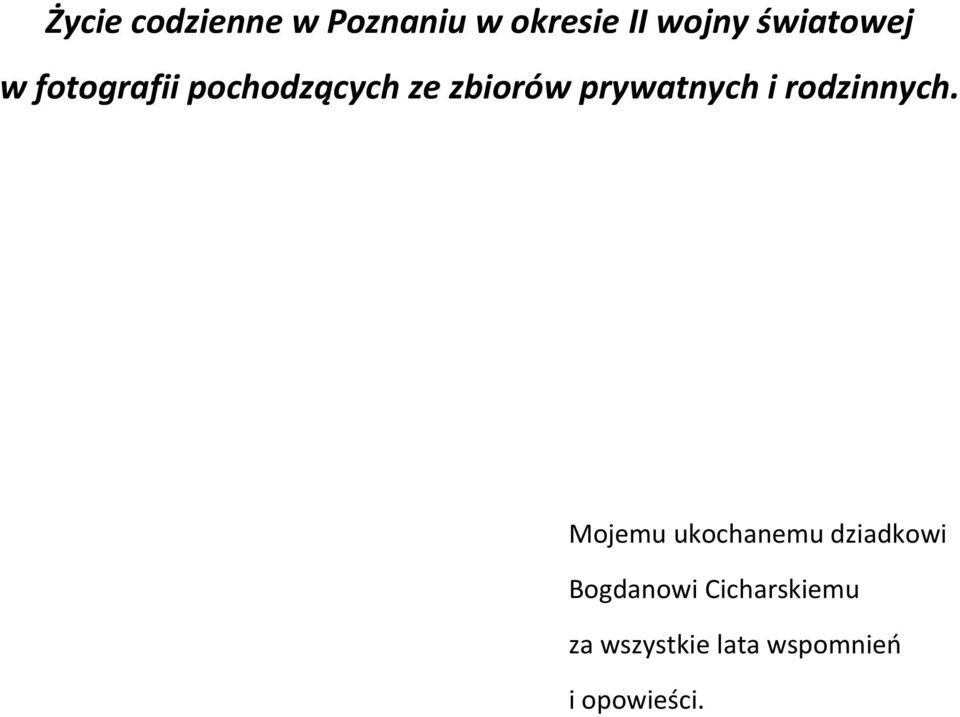 Życie codzienne w Poznaniu w okresie II wojny światowej w fotografii pochodzących ze zbiorów prywatnych i rodzinnych.

Mojemu ukochanemu dziadkowi Bogdanowi Cicharskiemu za wszystkie lata wspomnień i opowieści.